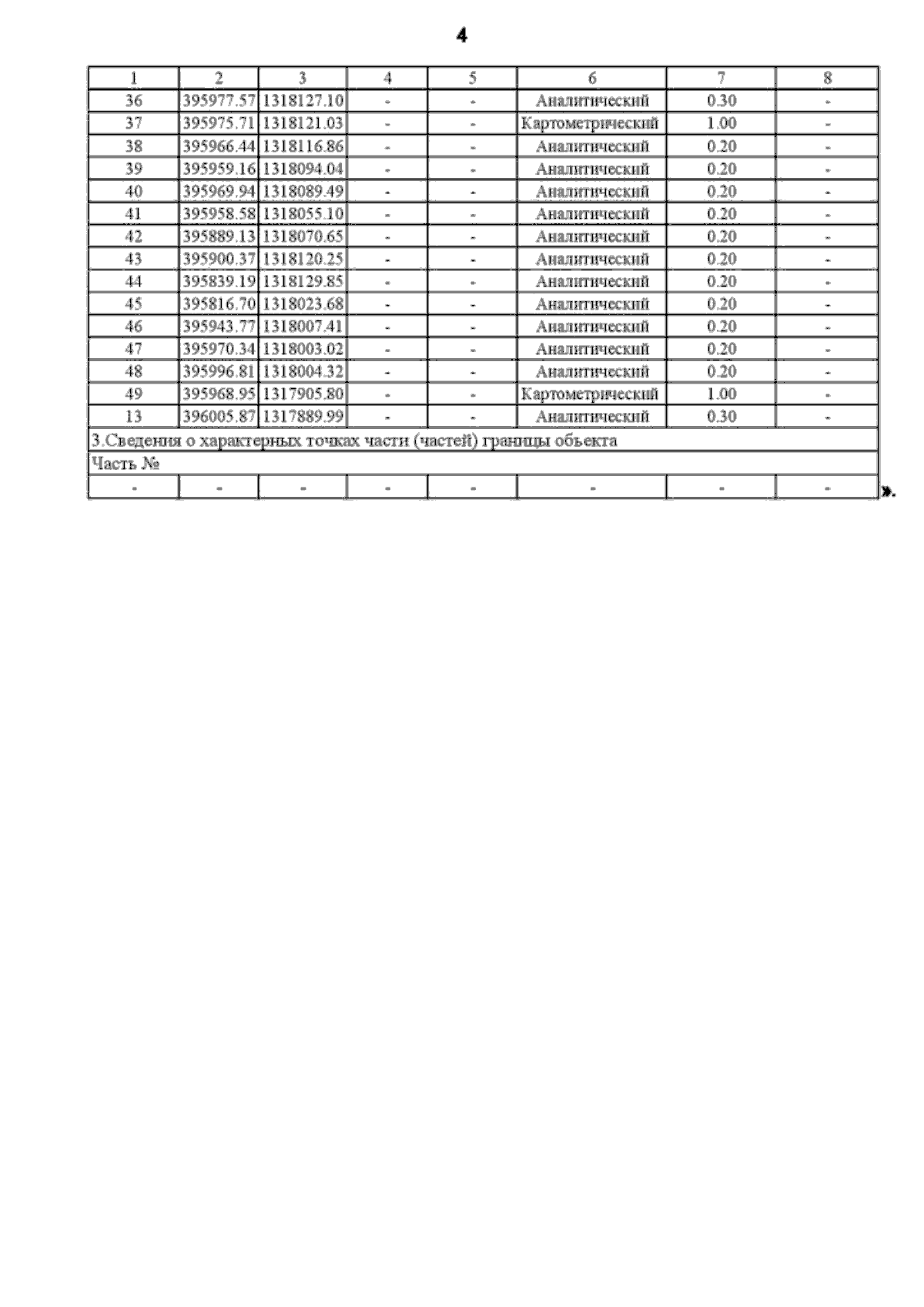 4

| 1 | 2 | 3 | 4 | 5 | 6 | 7 | 8 |
|---|---|---|---|---|---|---|---|
| 36 | 395977.57 | 1318127.10 | - | - | Аналитический | 0.30 | - |
| 37 | 395975.71 | 1318121.03 | - | - | Картометрический | 1.00 | - |
| 38 | 395966.44 | 1318116.86 | - | - | Аналитический | 0.20 | - |
| 39 | 395959.16 | 1318094.04 | - | - | Аналитический | 0.20 | - |
| 40 | 395969.94 | 1318089.49 | - | - | Аналитический | 0.20 | - |
| 41 | 395958.58 | 1318055.10 | - | - | Аналитический | 0.20 | - |
| 42 | 395889.13 | 1318070.65 | - | - | Аналитический | 0.20 | - |
| 43 | 395900.37 | 1318120.25 | - | - | Аналитический | 0.20 | - |
| 44 | 395839.19 | 1318129.85 | - | - | Аналитический | 0.20 | - |
| 45 | 395816.70 | 1318023.68 | - | - | Аналитический | 0.20 | - |
| 46 | 395943.77 | 1318007.41 | - | - | Аналитический | 0.20 | - |
| 47 | 395970.34 | 1318003.02 | - | - | Аналитический | 0.20 | - |
| 48 | 395996.81 | 1318004.32 | - | - | Аналитический | 0.20 | - |
| 49 | 395968.95 | 1317905.80 | - | - | Картометрический | 1.00 | - |
| 13 | 396005.87 | 1317889.99 | - | - | Аналитический | 0.30 | - |
| 3.Сведения о характерных точках части (частей) границы объекта | | | | | | | |
| Часть № | | | | | | | |
| - | - | - | - | - | - | - | - |

».